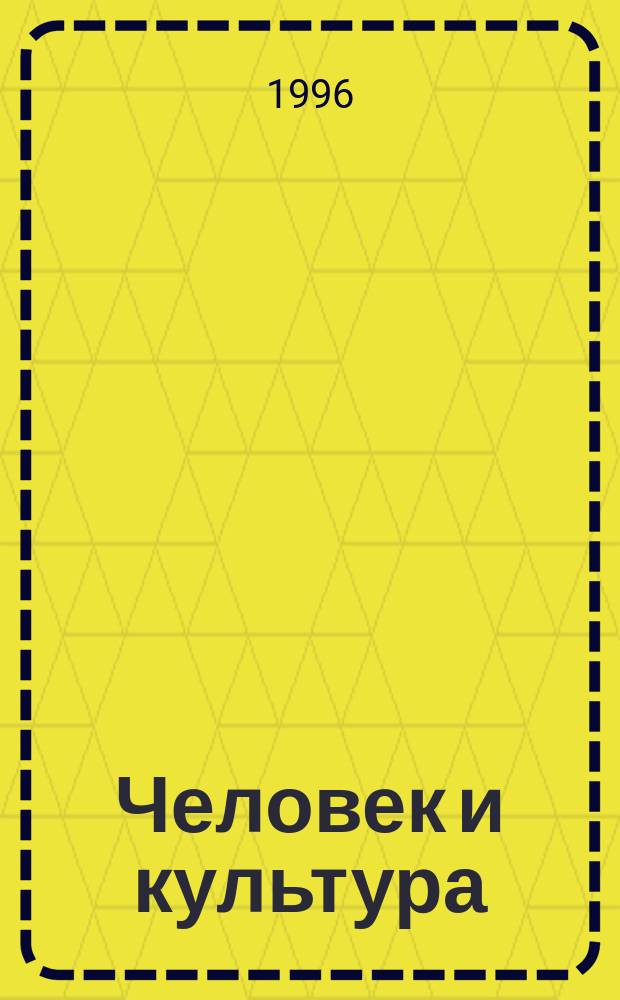 1996

Человек и культура